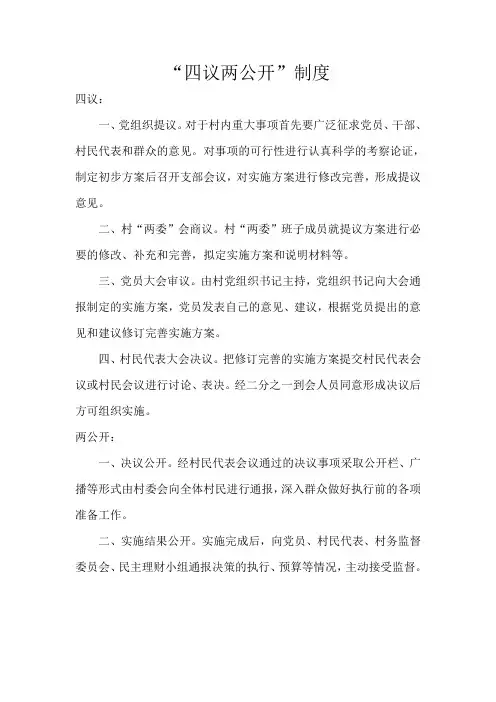 “四议两公开”制度

四议：

一、党组织提议。对于村内重大事项首先要广泛征求党员、干部、村民代表和群众的意见。对事项的可行性进行认真科学的考察论证，制定初步方案后召开支部会议，对实施方案进行修改完善，形成提议意见。

二、村“两委”会商议。村“两委”班子成员就提议方案进行必要的修改、补充和完善，拟定实施方案和说明材料等。

三、党员大会审议。由村党组织书记主持，党组织书记向大会通报制定的实施方案，党员发表自己的意见、建议，根据党员提出的意见和建议修订完善实施方案。

四、村民代表大会决议。把修订完善的实施方案提交村民代表会议或村民会议进行讨论、表决。经二分之一到会人员同意形成决议后方可组织实施。

两公开：

一、决议公开。经村民代表会议通过的决议事项采取公开栏、广播等形式由村委会向全体村民进行通报，深入群众做好执行前的各项准备工作。

二、实施结果公开。实施完成后，向党员、村民代表、村务监督委员会、民主理财小组通报决策的执行、预算等情况，主动接受监督。